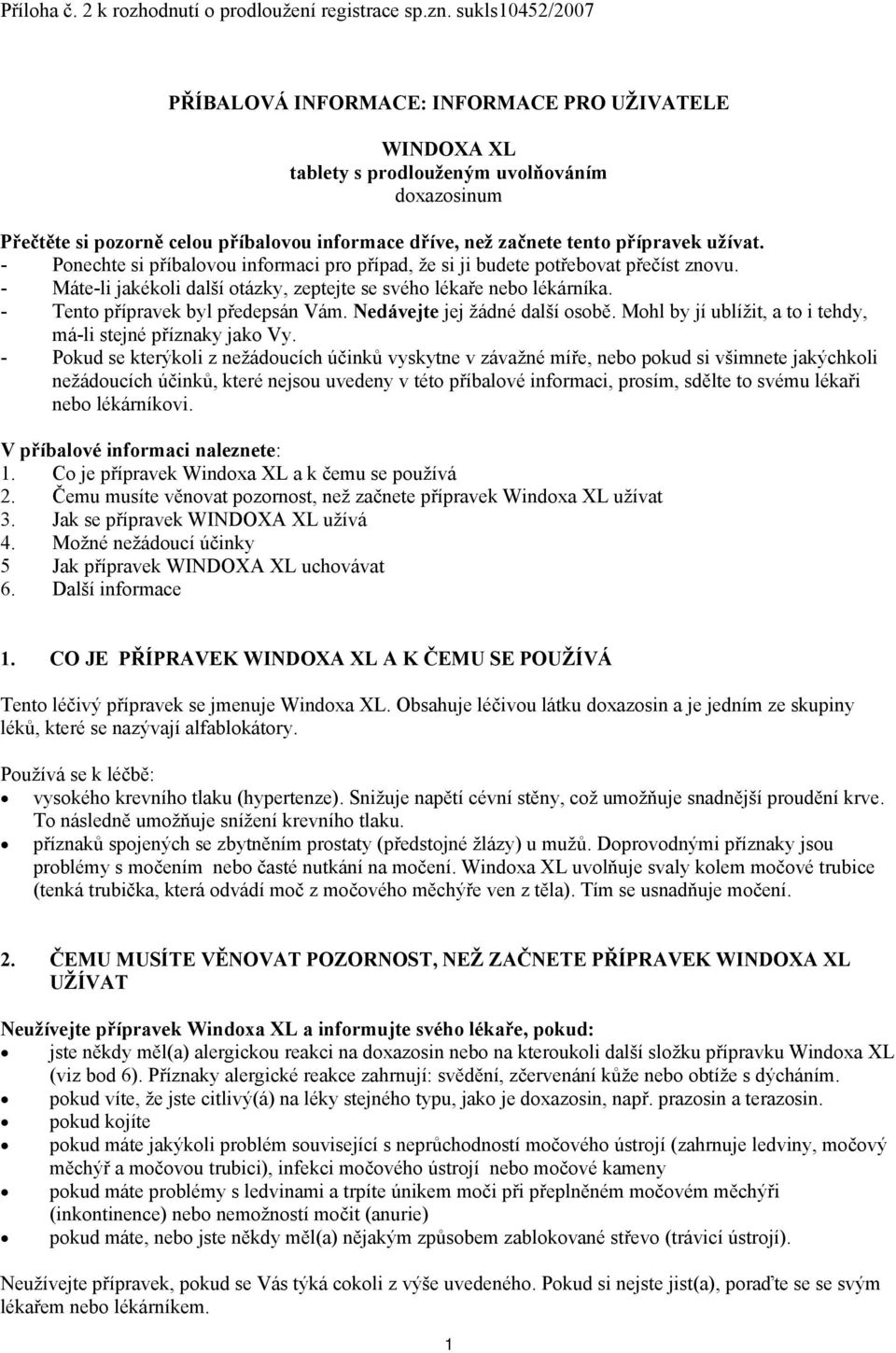 Příloha č. 2 k rozhodnutí o prodloužení registrace sp.zn. sukls10452/2007

PŘÍBALOVÁ INFORMACE: INFORMACE PRO UŽIVATELE

WINDOXA XL
tablety s prodlouženým uvolňováním
doxazosinum

Přečtěte si pozorně celou příbalovou informace dříve, než začnete tento přípravek užívat.
- Ponechte si příbalovou informaci pro případ, že si ji budete potřebovat přečíst znovu.
- Máte-li jakékoli další otázky, zeptejte se svého lékaře nebo lékárníka.
- Tento přípravek byl předepsán Vám. Nedávejte jej žádné další osobě. Mohl by jí ublížit, a to i tehdy, má-li stejné příznaky jako Vy.
- Pokud se kterýkoli z nežádoucích účinků vyskytne v závažné míře, nebo pokud si všimnete jakýchkoli nežádoucích účinků, které nejsou uvedeny v této příbalové informaci, prosím, sdělte to svému lékaři nebo lékárníkovi.

V příbalové informaci naleznete:
1. Co je přípravek Windoxa XL a k čemu se používá
2. Čemu musíte věnovat pozornost, než začnete přípravek Windoxa XL užívat
3. Jak se přípravek WINDOXA XL užívá
4. Možné nežádoucí účinky
5 Jak přípravek WINDOXA XL uchovávat
6. Další informace

1. CO JE PŘÍPRAVEK WINDOXA XL A K ČEMU SE POUŽÍVÁ

Tento léčivý přípravek se jmenuje Windoxa XL. Obsahuje léčivou látku doxazosin a je jedním ze skupiny léků, které se nazývají alfablokátory.

Používá se k léčbě:
• vysokého krevního tlaku (hypertenze). Snižuje napětí cévní stěny, což umožňuje snadnější proudění krve. To následně umožňuje snížení krevního tlaku.
• příznaků spojených se zbytněním prostaty (předstojné žlázy) u mužů. Doprovodnými příznaky jsou problémy s močením nebo časté nutkání na močení. Windoxa XL uvolňuje svaly kolem močové trubice (tenká trubička, která odvádí moč z močového měchýře ven z těla). Tím se usnadňuje močení.

2. ČEMU MUSÍTE VĚNOVAT POZORNOST, NEŽ ZAČNETE PŘÍPRAVEK WINDOXA XL UŽÍVAT

Neužívejte přípravek Windoxa XL a informujte svého lékaře, pokud:
• jste někdy měl(a) alergickou reakci na doxazosin nebo na kteroukoli další složku přípravku Windoxa XL (viz bod 6). Příznaky alergické reakce zahrnují: svědění, zčervenání kůže nebo obtíže s dýcháním.
• pokud víte, že jste citlivý(á) na léky stejného typu, jako je doxazosin, např. prazosin a terazosin.
• pokud kojíte
• pokud máte jakýkoli problém související s neprůchodností močového ústrojí (zahrnuje ledviny, močový měchýř a močovou trubici), infekci močového ústrojí nebo močové kameny
• pokud máte problémy s ledvinami a trpíte únikem moči při přeplněném močovém měchýři (inkontinence) nebo nemožností močit (anurie)
• pokud máte, nebo jste někdy měl(a) nějakým způsobem zablokované střevo (trávicí ústrojí).

Neužívejte přípravek, pokud se Vás týká cokoli z výše uvedeného. Pokud si nejste jist(a), poraďte se se svým lékařem nebo lékárníkem.

1